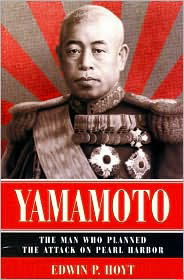 YAMAMOTO

THE MAN WHO PLANNED THE ATTACK ON PEARL HARBOR

EDWIN P. HOYT